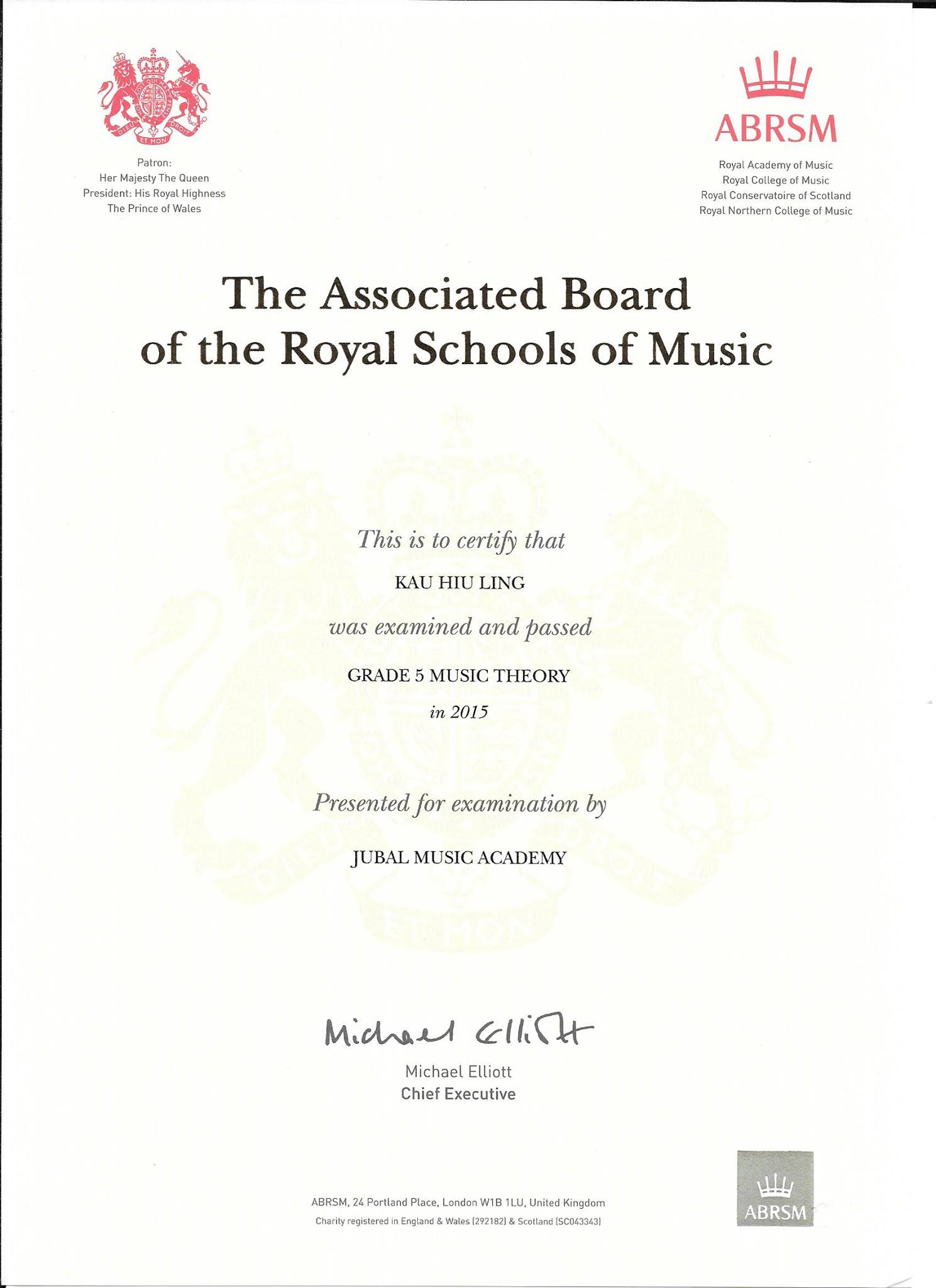 DIEU ET MON DROIT

Patron:
Her Majesty The Queen
President: His Royal Highness
The Prince of Wales

ABRSM

Royal Academy of Music
Royal College of Music
Royal Conservatoire of Scotland
Royal Northern College of Music

The Associated Board of the Royal Schools of Music

This is to certify that

KAU HIU LING

was examined and passed

GRADE 5 MUSIC THEORY

in 2015

Presented for examination by

JUBAL MUSIC ACADEMY

Michael Elliott

Michael Elliott
Chief Executive

ABRSM, 24 Portland Place, London W1B 1LU, United Kingdom
Charity registered in England & Wales (292182) & Scotland (SC043343)

ABRSM